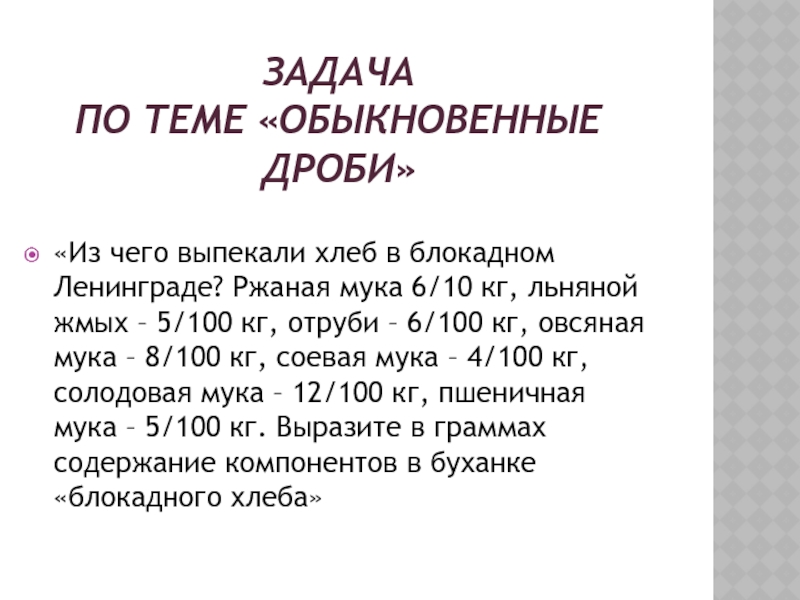 ЗАДАЧА
ПО ТЕМЕ «ОБЫКНОВЕННЫЕ ДРОБИ»

• «Из чего выпекали хлеб в блокадном Ленинграде? Ржаная мука 6/10 кг, льняной жмых – 5/100 кг, отруби – 6/100 кг, овсяная мука – 8/100 кг, соевая мука – 4/100 кг, солодовая мука – 12/100 кг, пшеничная мука – 5/100 кг. Выразите в граммах содержание компонентов в буханке «блокадного хлеба»